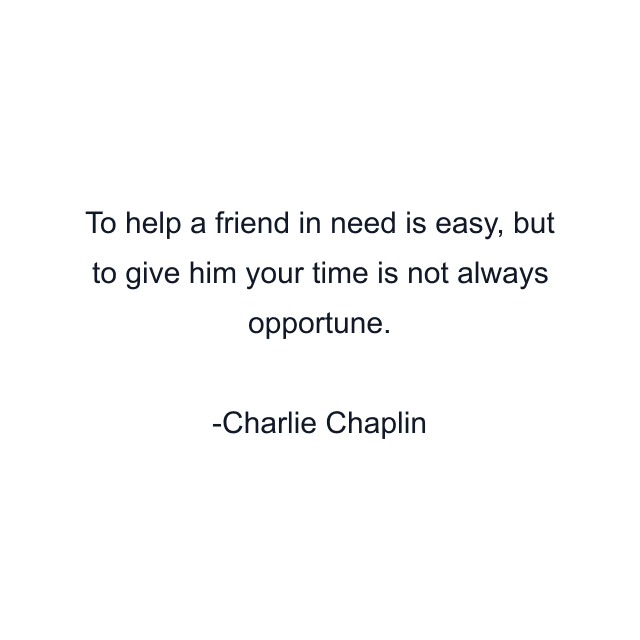 To help a friend in need is easy, but to give him your time is not always opportune.

-Charlie Chaplin